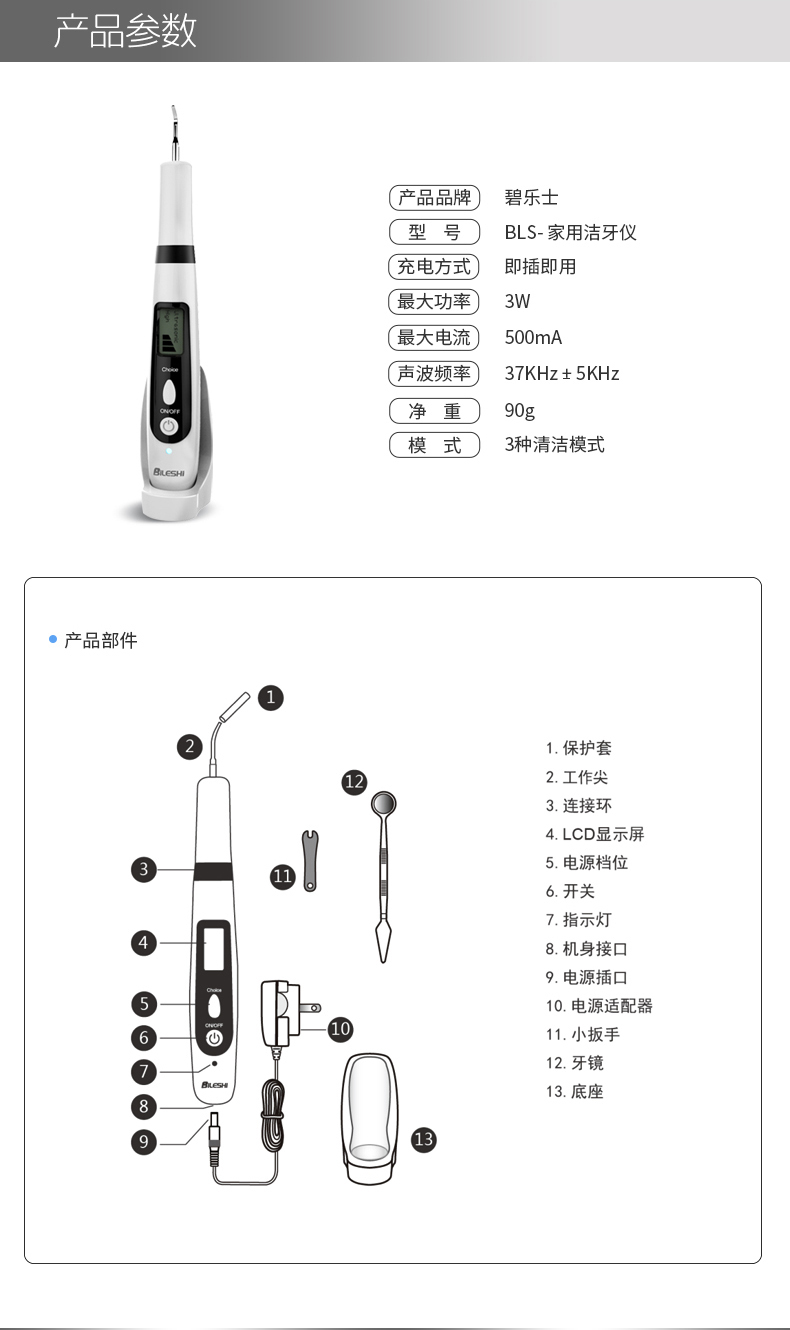 产品参数

Choice
ON/OFF
BILESHI

| 产品品牌 | 碧乐士 |
|---|---|
| 型　号 | BLS- 家用洁牙仪 |
| 充电方式 | 即插即用 |
| 最大功率 | 3W |
| 最大电流 | 500mA |
| 声波频率 | 37KHz ± 5KHz |
| 净　重 | 90g |
| 模　式 | 3种清洁模式 |

产品部件

1
2
3
4
5
6
7
8
9
10
11
12
13
Choice
ON/OFF
BILESHI

1. 保护套
2. 工作尖
3. 连接环
4. LCD显示屏
5. 电源档位
6. 开关
7. 指示灯
8. 机身接口
9. 电源插口
10. 电源适配器
11. 小扳手
12. 牙镜
13. 底座